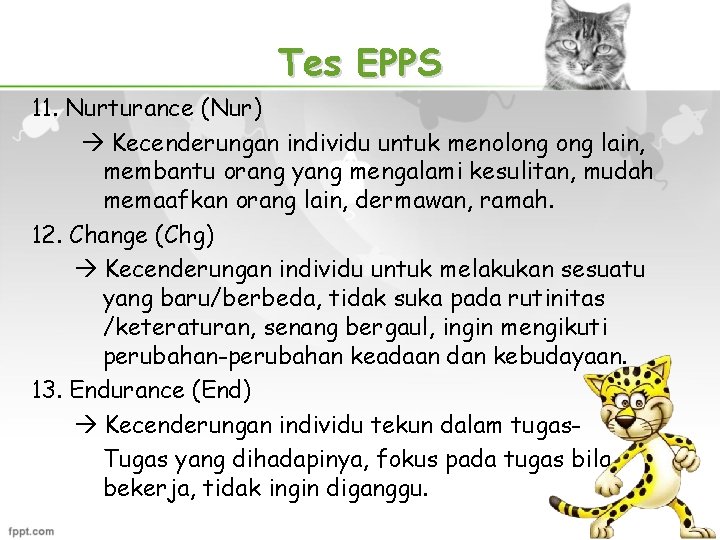 Tes EPPS

11. Nurturance (Nur)

→ Kecenderungan individu untuk menolong ong lain, membantu orang yang mengalami kesulitan, mudah memaafkan orang lain, dermawan, ramah.

12. Change (Chg)

→ Kecenderungan individu untuk melakukan sesuatu yang baru/berbeda, tidak suka pada rutinitas /keteraturan, senang bergaul, ingin mengikuti perubahan-perubahan keadaan dan kebudayaan.

13. Endurance (End)

→ Kecenderungan individu tekun dalam tugas-Tugas yang dihadapinya, fokus pada tugas bila bekerja, tidak ingin diganggu.

fppt.com